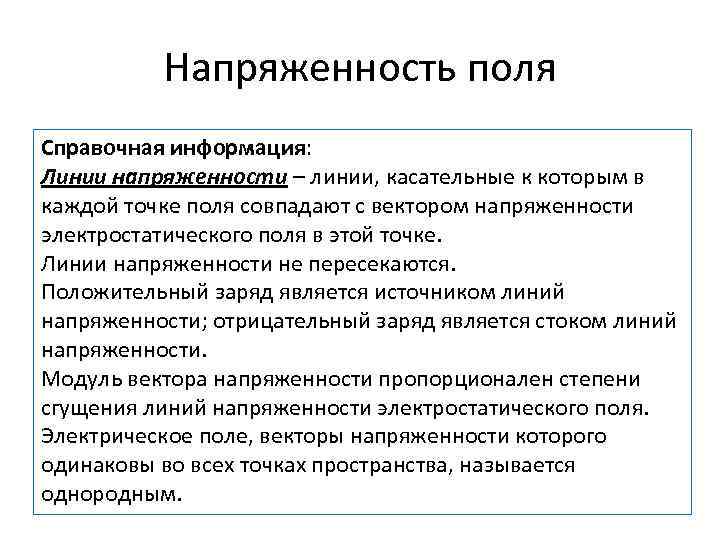 Напряженность поля

Справочная информация:
Линии напряженности – линии, касательные к которым в каждой точке поля совпадают с вектором напряженности электростатического поля в этой точке.
Линии напряженности не пересекаются.
Положительный заряд является источником линий напряженности; отрицательный заряд является стоком линий напряженности.
Модуль вектора напряженности пропорционален степени сгущения линий напряженности электростатического поля.
Электрическое поле, векторы напряженности которого одинаковы во всех точках пространства, называется однородным.